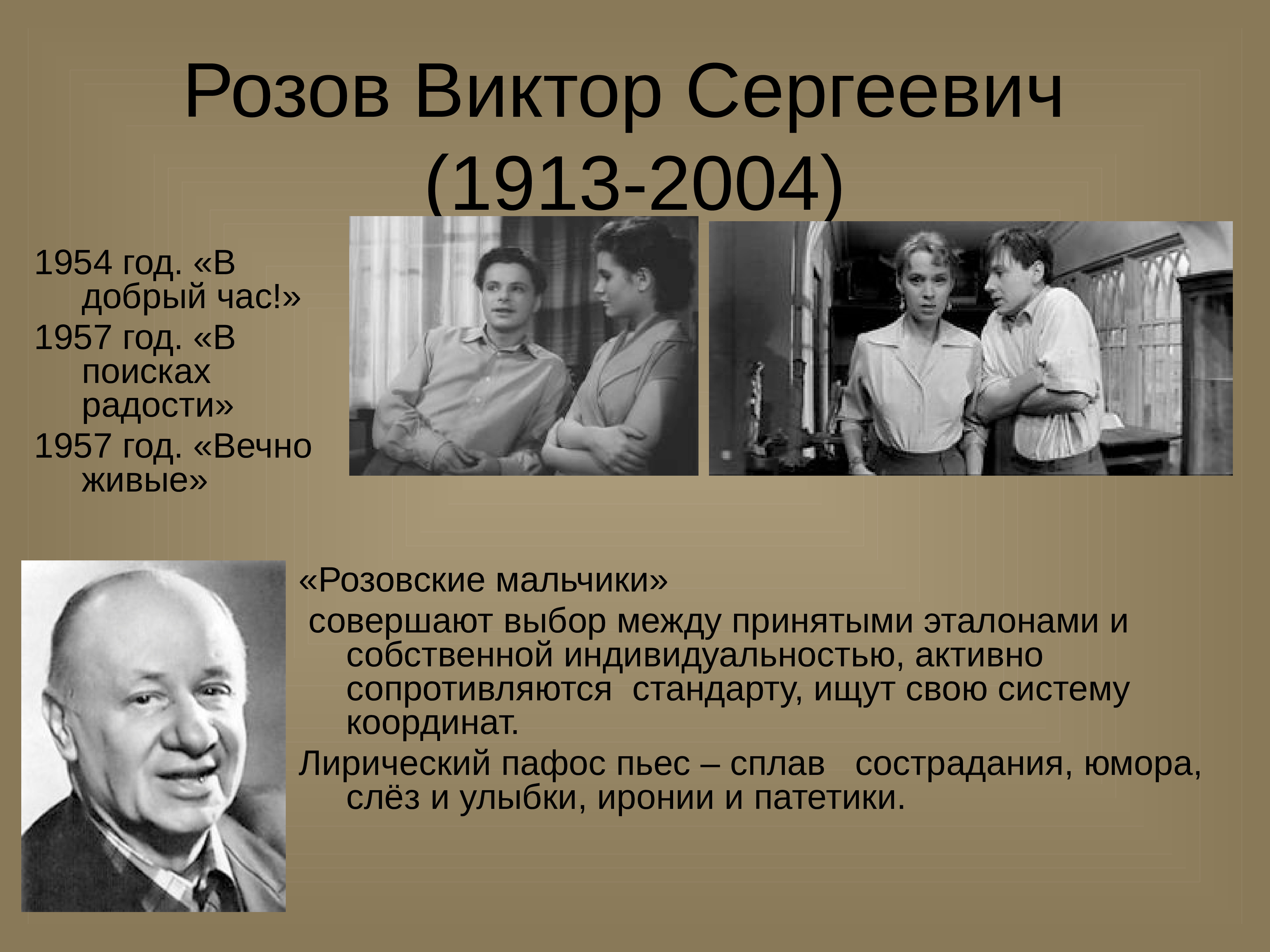 Розов Виктор Сергеевич (1913-2004)

1954 год. «В добрый час!»

1957 год. «В поисках радости»

1957 год. «Вечно живые»

«Розовские мальчики»

совершают выбор между принятыми эталонами и собственной индивидуальностью, активно сопротивляются стандарту, ищут свою систему координат.

Лирический пафос пьес – сплав сострадания, юмора, слёз и улыбки, иронии и патетики.